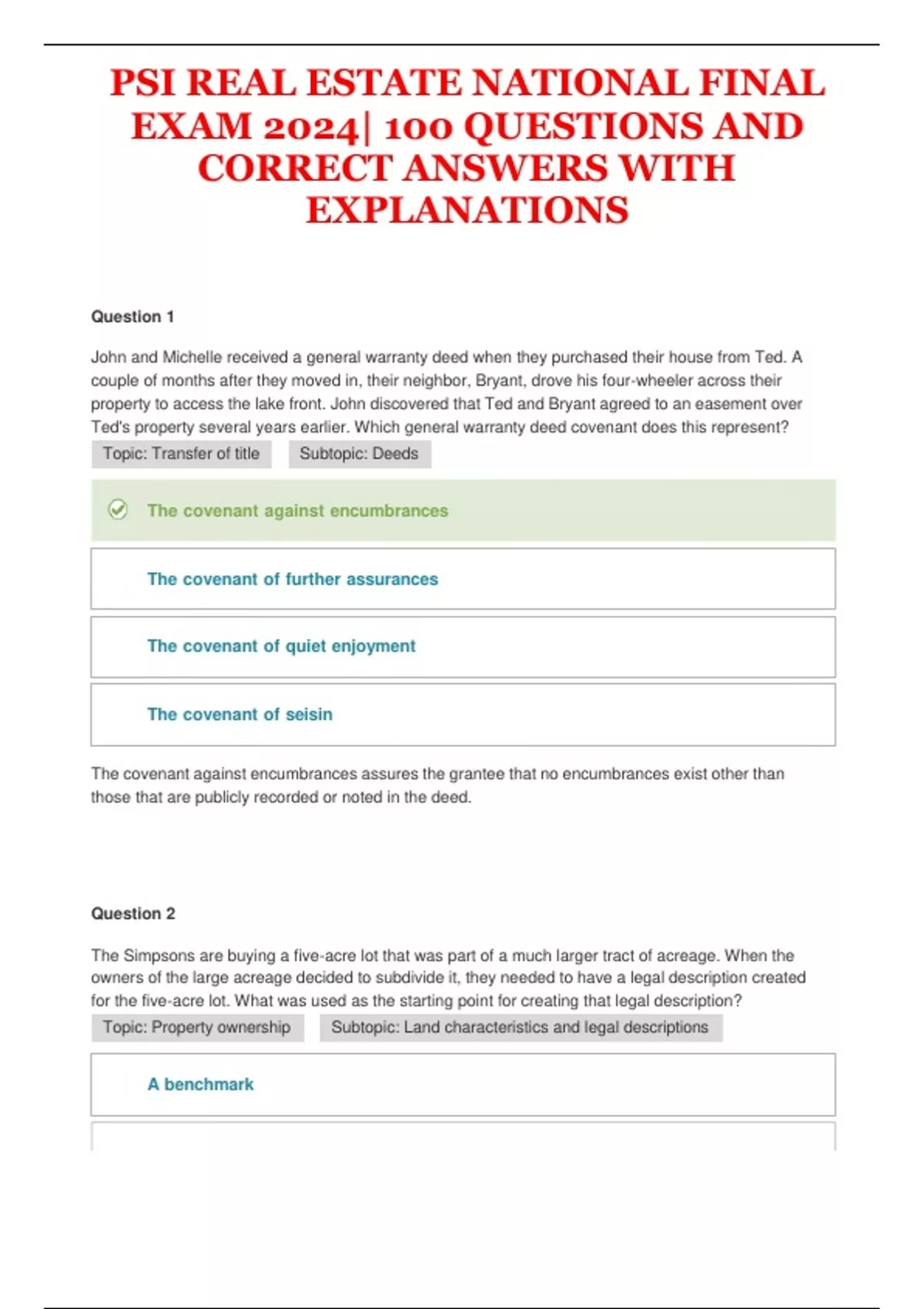 PSI REAL ESTATE NATIONAL FINAL EXAM 2024| 100 QUESTIONS AND CORRECT ANSWERS WITH EXPLANATIONS

Question 1

John and Michelle received a general warranty deed when they purchased their house from Ted. A couple of months after they moved in, their neighbor, Bryant, drove his four-wheeler across their property to access the lake front. John discovered that Ted and Bryant agreed to an easement over Ted's property several years earlier. Which general warranty deed covenant does this represent?

Topic: Transfer of title

Subtopic: Deeds

The covenant against encumbrances

The covenant of further assurances

The covenant of quiet enjoyment

The covenant of seisin

The covenant against encumbrances assures the grantee that no encumbrances exist other than those that are publicly recorded or noted in the deed.

Question 2

The Simpsons are buying a five-acre lot that was part of a much larger tract of acreage. When the owners of the large acreage decided to subdivide it, they needed to have a legal description created for the five-acre lot. What was used as the starting point for creating that legal description?

Topic: Property ownership

Subtopic: Land characteristics and legal descriptions

A benchmark